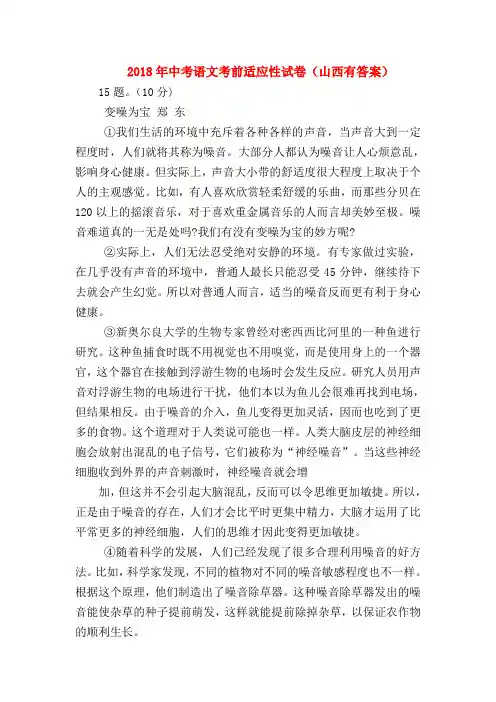 2018年中考语文考前适应性试卷（山西有答案）

15题。（10分）

变噪为宝 郑 东

①我们生活的环境中充斥着各种各样的声音，当声音大到一定程度时，人们就将其称为噪音。大部分人都认为噪音让人心烦意乱，影响身心健康。但实际上，声音大小带的舒适度很大程度上取决于个人的主观感觉。比如，有人喜欢欣赏轻柔舒缓的乐曲，而那些分贝在120以上的摇滚音乐，对于喜欢重金属音乐的人而言却美妙至极。噪音难道真的一无是处吗?我们有没有变噪为宝的妙方呢?

②实际上，人们无法忍受绝对安静的环境。有专家做过实验，在几乎没有声音的环境中，普通人最长只能忍受45分钟，继续待下去就会产生幻觉。所以对普通人而言，适当的噪音反而更有利于身心健康。

③新奥尔良大学的生物专家曾经对密西西比河里的一种鱼进行研究。这种鱼捕食时既不用视觉也不用嗅觉，而是使用身上的一个器官，这个器官在接触到浮游生物的电场时会发生反应。研究人员用声音对浮游生物的电场进行干扰，他们本以为鱼儿会很难再找到电场，但结果相反。由于噪音的介入，鱼儿变得更加灵活，因而也吃到了更多的食物。这个道理对于人类说可能也一样。人类大脑皮层的神经细胞会放射出混乱的电子信号，它们被称为“神经噪音”。当这些神经细胞收到外界的声音刺激时，神经噪音就会增

加，但这并不会引起大脑混乱，反而可以令思维更加敏捷。所以，正是由于噪音的存在，人们才会比平时更集中精力，大脑才运用了比平常更多的神经细胞，人们的思维才因此变得更加敏捷。

④随着科学的发展，人们已经发现了很多合理利用噪音的好方法。比如，科学家发现，不同的植物对不同的噪音敏感程度也不一样。根据这个原理，他们制造出了噪音除草器。这种噪音除草器发出的噪音能使杂草的种子提前萌发，这样就能提前除掉杂草，以保证农作物的顺利生长。